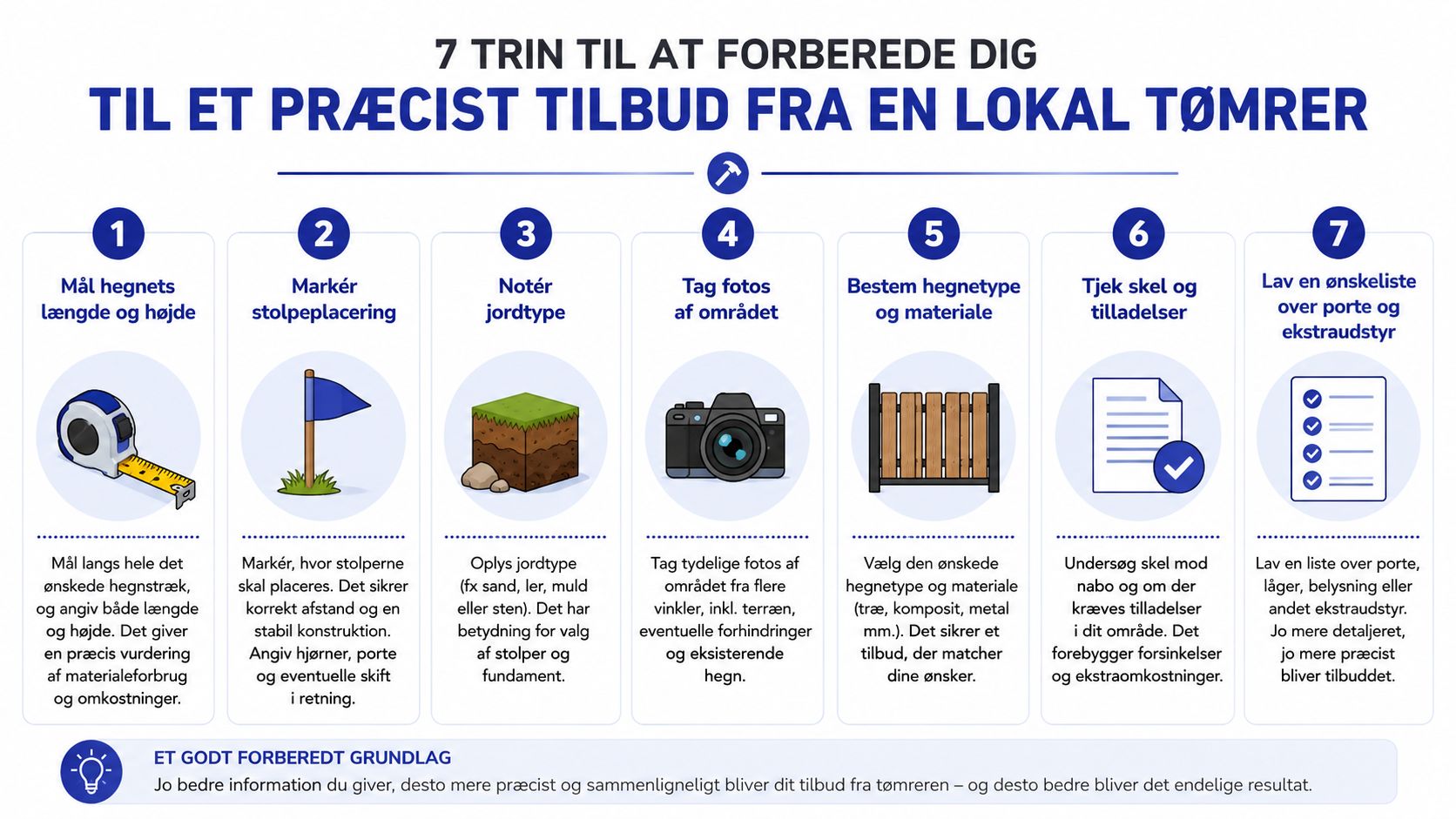 7 TRIN TIL AT FORBEREDE DIG
TIL ET PRÆCIST TILBUD FRA EN LOKAL TØMRER

1
Mål hegnets længde og højde

Mål langs hele det ønskede hegnstræk, og angiv både længde og højde. Det giver en præcis vurdering af materialeforbrug og omkostninger.

2
Markér stolpeplacering

Markér, hvor stolperne skal placeres. Det sikrer korrekt afstand og en stabil konstruktion. Angiv hjørner, porte og eventuelle skift i retning.

3
Notér jordtype

Oplys jordtype (fx sand, ler, muld eller sten). Det har betydning for valg af stolper og fundament.

4
Tag fotos af området

Tag tydelige fotos af området fra flere vinkler, inkl. terræn, eventuelle forhindringer og eksisterende hegn.

5
Bestem hegnetype og materiale

Vælg den ønskede hegnetype og materiale (træ, komposit, metal mm.). Det sikrer et tilbud, der matcher dine ønsker.

6
Tjek skel og tilladelser

Undersøg skel mod nabo og om der kræves tilladelser i dit område. Det forebygger forsinkelser og ekstraomkostninger.

7
Lav en ønskeliste over porte og ekstraudstyr

Lav en liste over porte, låger, belysning eller andet ekstraudstyr. Jo mere detaljeret, jo mere præcist bliver tilbuddet.

ET GODT FORBEREDT GRUNDLAG
Jo bedre information du giver, desto mere præcist og sammenligneligt bliver dit tilbud fra tømreren – og desto bedre bliver det endelige resultat.